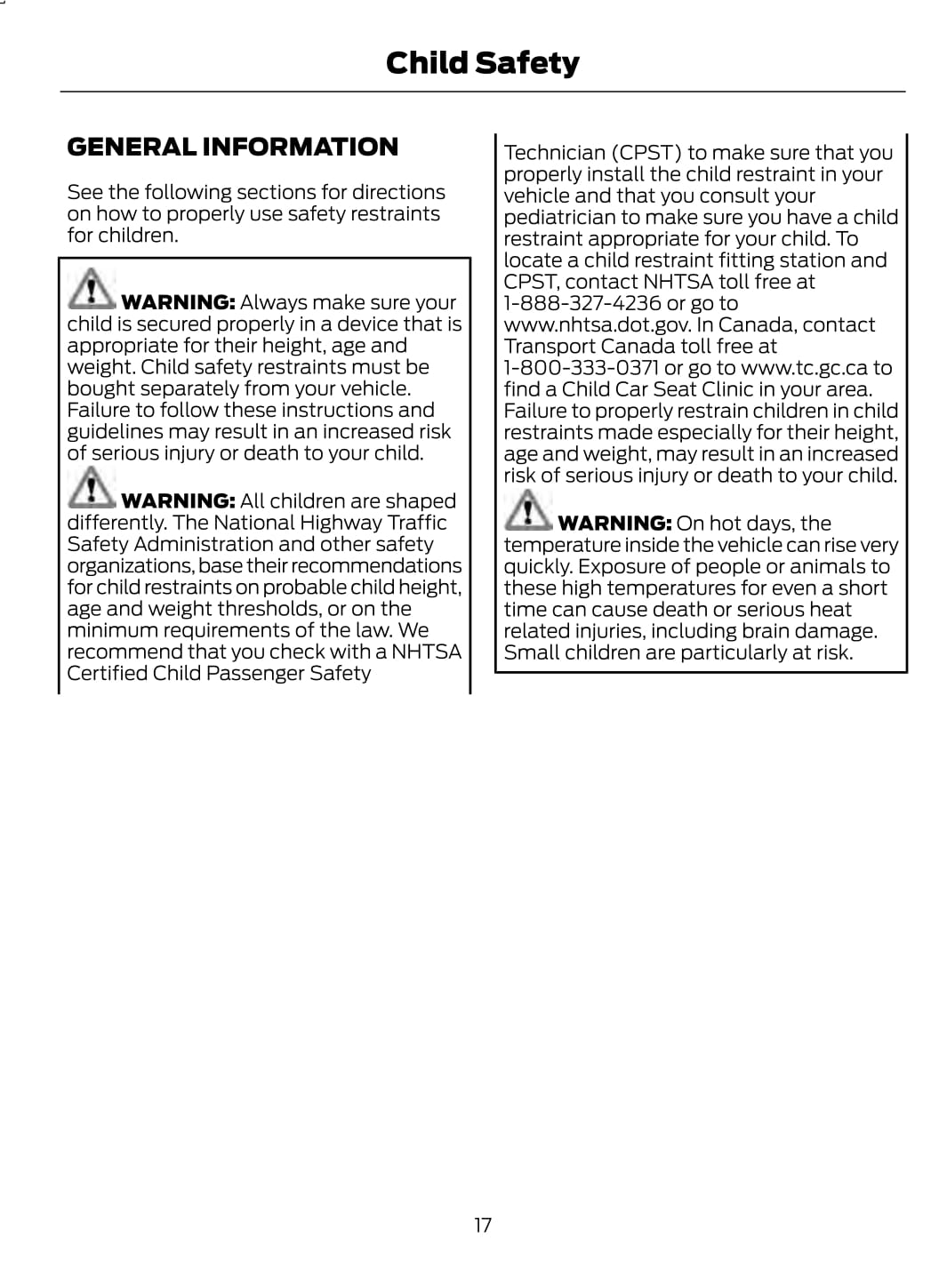 Child Safety

GENERAL INFORMATION

See the following sections for directions on how to properly use safety restraints for children.

WARNING: Always make sure your child is secured properly in a device that is appropriate for their height, age and weight. Child safety restraints must be bought separately from your vehicle. Failure to follow these instructions and guidelines may result in an increased risk of serious injury or death to your child.

WARNING: All children are shaped differently. The National Highway Traffic Safety Administration and other safety organizations, base their recommendations for child restraints on probable child height, age and weight thresholds, or on the minimum requirements of the law. We recommend that you check with a NHTSA Certified Child Passenger Safety Technician (CPST) to make sure that you properly install the child restraint in your vehicle and that you consult your pediatrician to make sure you have a child restraint appropriate for your child. To locate a child restraint fitting station and CPST, contact NHTSA toll free at 1-888-327-4236 or go to www.nhtsa.dot.gov. In Canada, contact Transport Canada toll free at 1-800-333-0371 or go to www.tc.gc.ca to find a Child Car Seat Clinic in your area. Failure to properly restrain children in child restraints made especially for their height, age and weight, may result in an increased risk of serious injury or death to your child.

WARNING: On hot days, the temperature inside the vehicle can rise very quickly. Exposure of people or animals to these high temperatures for even a short time can cause death or serious heat related injuries, including brain damage. Small children are particularly at risk.

17